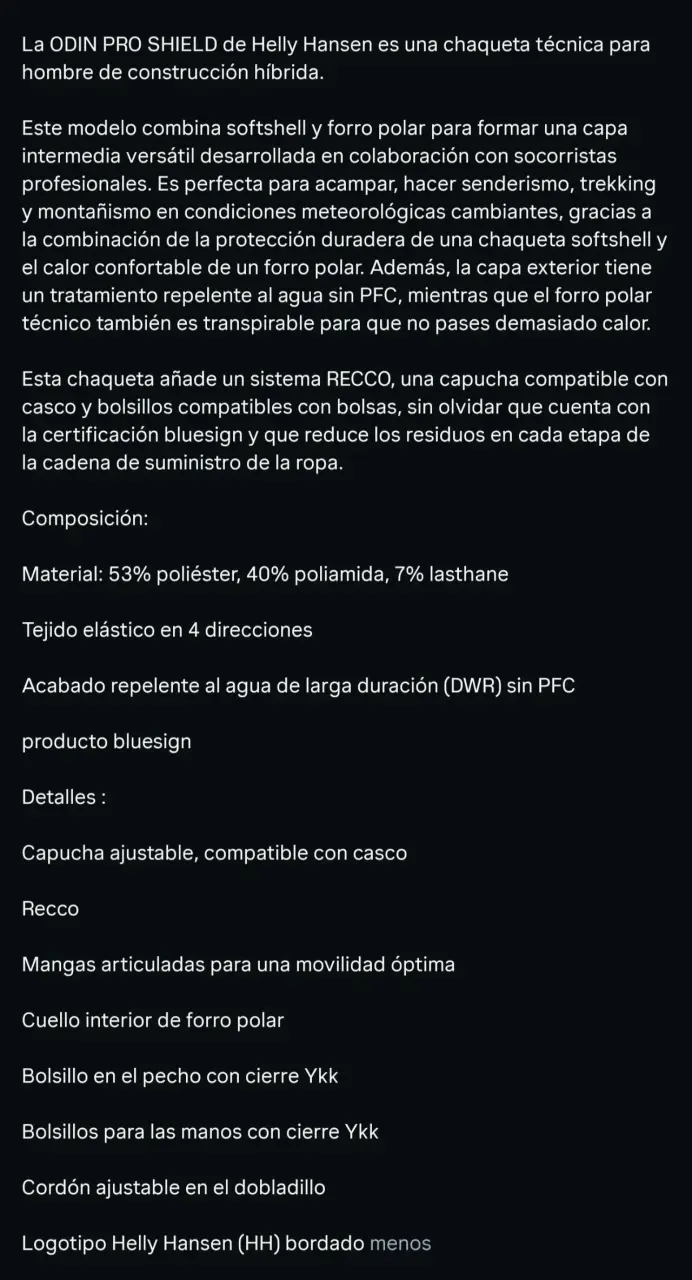 La ODIN PRO SHIELD de Helly Hansen es una chaqueta técnica para hombre de construcción híbrida.

Este modelo combina softshell y forro polar para formar una capa intermedia versátil desarrollada en colaboración con socorristas profesionales. Es perfecta para acampar, hacer senderismo, trekking y montañismo en condiciones meteorológicas cambiantes, gracias a la combinación de la protección duradera de una chaqueta softshell y el calor confortable de un forro polar. Además, la capa exterior tiene un tratamiento repelente al agua sin PFC, mientras que el forro polar técnico también es transpirable para que no pases demasiado calor.

Esta chaqueta añade un sistema RECCO, una capucha compatible con casco y bolsillos compatibles con bolsas, sin olvidar que cuenta con la certificación bluesign y que reduce los residuos en cada etapa de la cadena de suministro de la ropa.

Composición:

Material: 53% poliéster, 40% poliamida, 7% lasthane

Tejido elástico en 4 direcciones

Acabado repelente al agua de larga duración (DWR) sin PFC

producto bluesign

Detalles :

Capucha ajustable, compatible con casco

Recco

Mangas articuladas para una movilidad óptima

Cuello interior de forro polar

Bolsillo en el pecho con cierre Ykk

Bolsillos para las manos con cierre Ykk

Cordón ajustable en el dobladillo

Logotipo Helly Hansen (HH) bordado menos